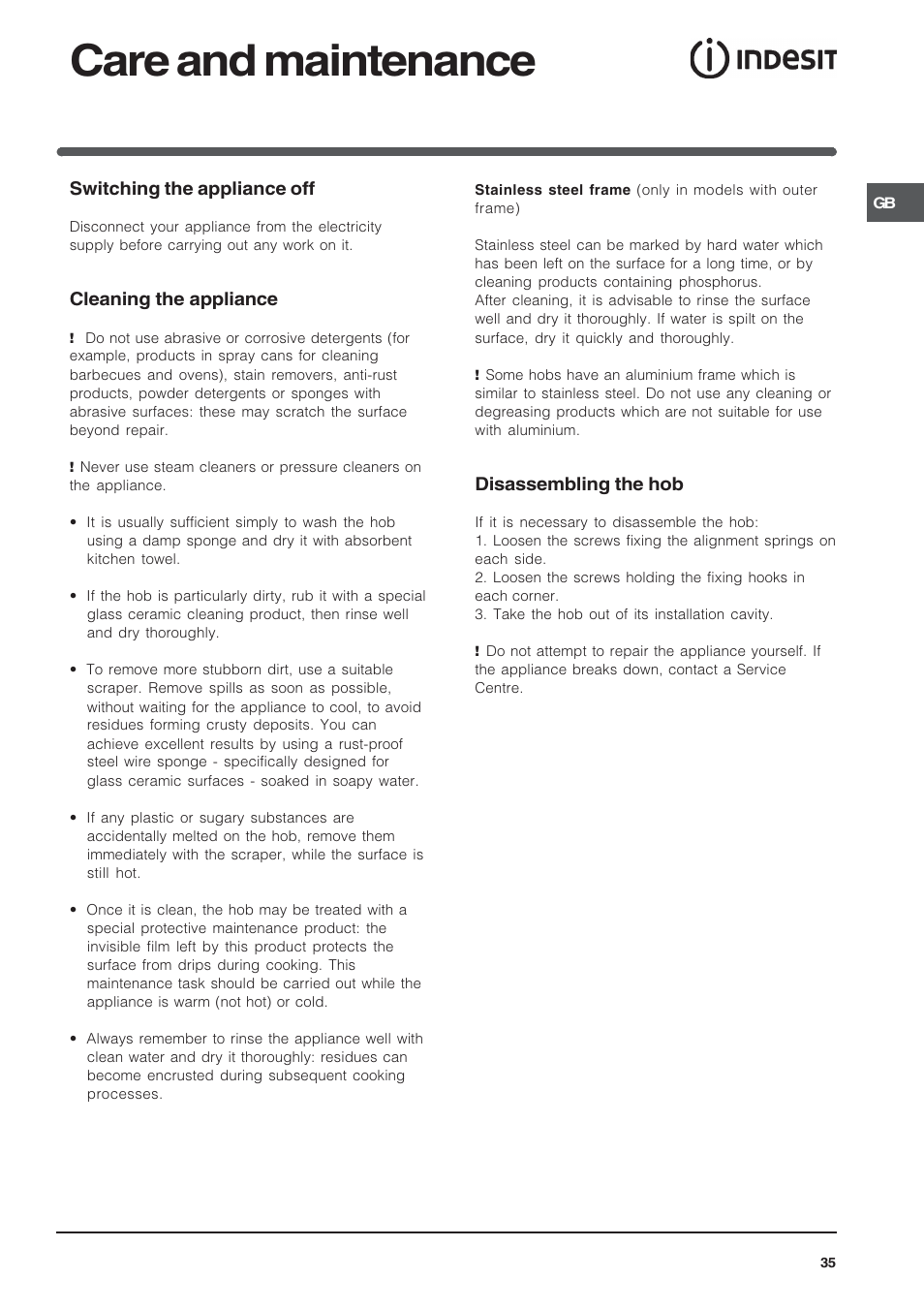 Care and maintenance

INDESIT

GB

Switching the appliance off

Disconnect your appliance from the electricity supply before carrying out any work on it.

Cleaning the appliance

! Do not use abrasive or corrosive detergents (for example, products in spray cans for cleaning barbecues and ovens), stain removers, anti-rust products, powder detergents or sponges with abrasive surfaces: these may scratch the surface beyond repair.

! Never use steam cleaners or pressure cleaners on the appliance.

• It is usually sufficient simply to wash the hob using a damp sponge and dry it with absorbent kitchen towel.

• If the hob is particularly dirty, rub it with a special glass ceramic cleaning product, then rinse well and dry thoroughly.

• To remove more stubborn dirt, use a suitable scraper. Remove spills as soon as possible, without waiting for the appliance to cool, to avoid residues forming crusty deposits. You can achieve excellent results by using a rust-proof steel wire sponge - specifically designed for glass ceramic surfaces - soaked in soapy water.

• If any plastic or sugary substances are accidentally melted on the hob, remove them immediately with the scraper, while the surface is still hot.

• Once it is clean, the hob may be treated with a special protective maintenance product: the invisible film left by this product protects the surface from drips during cooking. This maintenance task should be carried out while the appliance is warm (not hot) or cold.

• Always remember to rinse the appliance well with clean water and dry it thoroughly: residues can become encrusted during subsequent cooking processes.

Stainless steel frame (only in models with outer frame)

Stainless steel can be marked by hard water which has been left on the surface for a long time, or by cleaning products containing phosphorus.
After cleaning, it is advisable to rinse the surface well and dry it thoroughly. If water is spilt on the surface, dry it quickly and thoroughly.

! Some hobs have an aluminium frame which is similar to stainless steel. Do not use any cleaning or degreasing products which are not suitable for use with aluminium.

Disassembling the hob

If it is necessary to disassemble the hob:
1. Loosen the screws fixing the alignment springs on each side.
2. Loosen the screws holding the fixing hooks in each corner.
3. Take the hob out of its installation cavity.

! Do not attempt to repair the appliance yourself. If the appliance breaks down, contact a Service Centre.

35